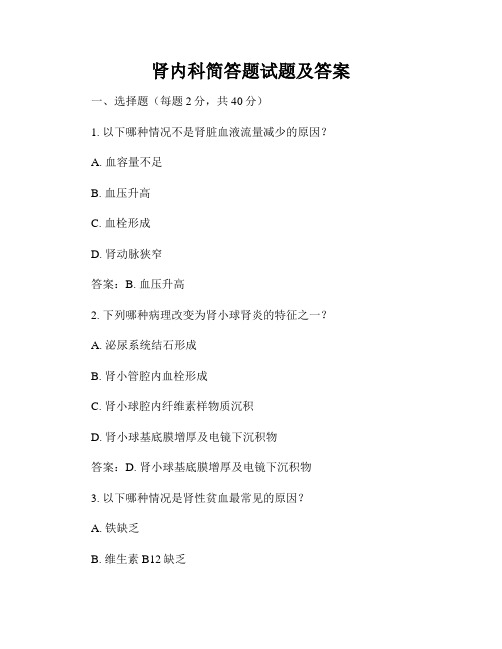 肾内科简答题试题及答案

一、选择题（每题 2 分，共 40 分）

1. 以下哪种情况不是肾脏血液流量减少的原因？

A. 血容量不足

B. 血压升高

C. 血栓形成

D. 肾动脉狭窄

答案：B. 血压升高

2. 下列哪种病理改变为肾小球肾炎的特征之一？

A. 泌尿系统结石形成

B. 肾小管腔内血栓形成

C. 肾小球腔内纤维素样物质沉积

D. 肾小球基底膜增厚及电镜下沉积物

答案：D. 肾小球基底膜增厚及电镜下沉积物

3. 以下哪种情况是肾性贫血最常见的原因？

A. 铁缺乏

B. 维生素 B12 缺乏